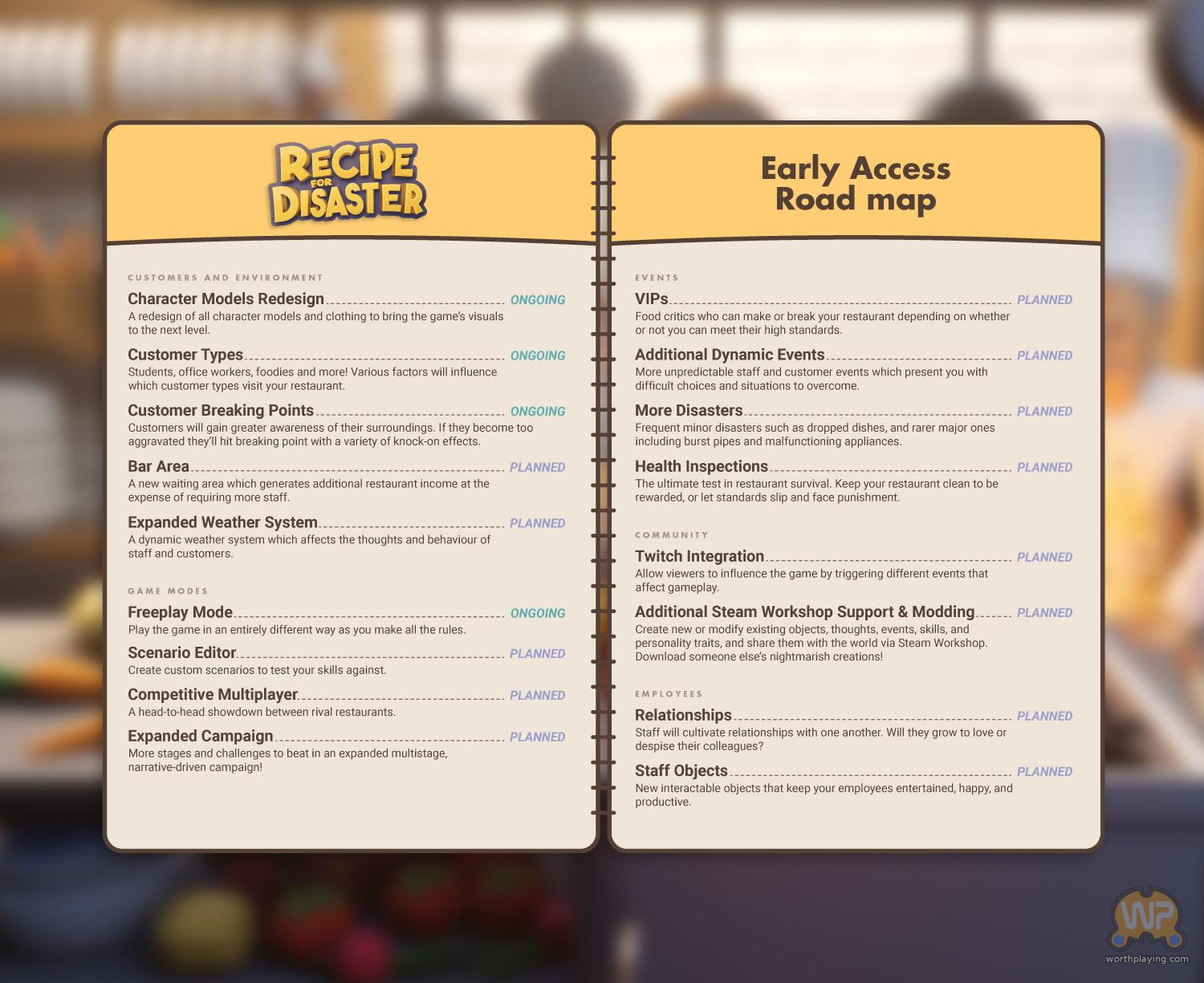 RECIPE FOR DISASTER

CUSTOMERS AND ENVIRONMENT

Character Models Redesign ONGOING
A redesign of all character models and clothing to bring the game's visuals to the next level.

Customer Types ONGOING
Students, office workers, foodies and more! Various factors will influence which customer types visit your restaurant.

Customer Breaking Points ONGOING
Customers will gain greater awareness of their surroundings. If they become too aggravated they'll hit breaking point with a variety of knock-on effects.

Bar Area PLANNED
A new waiting area which generates additional restaurant income at the expense of requiring more staff.

Expanded Weather System PLANNED
A dynamic weather system which affects the thoughts and behaviour of staff and customers.

GAME MODES

Freeplay Mode ONGOING
Play the game in an entirely different way as you make all the rules.

Scenario Editor PLANNED
Create custom scenarios to test your skills against.

Competitive Multiplayer PLANNED
A head-to-head showdown between rival restaurants.

Expanded Campaign PLANNED
More stages and challenges to beat in an expanded multistage, narrative-driven campaign!

Early Access Road map

EVENTS

VIPs PLANNED
Food critics who can make or break your restaurant depending on whether or not you can meet their high standards.

Additional Dynamic Events PLANNED
More unpredictable staff and customer events which present you with difficult choices and situations to overcome.

More Disasters PLANNED
Frequent minor disasters such as dropped dishes, and rarer major ones including burst pipes and malfunctioning appliances.

Health Inspections PLANNED
The ultimate test in restaurant survival. Keep your restaurant clean to be rewarded, or let standards slip and face punishment.

COMMUNITY

Twitch Integration PLANNED
Allow viewers to influence the game by triggering different events that affect gameplay.

Additional Steam Workshop Support & Modding PLANNED
Create new or modify existing objects, thoughts, events, skills, and personality traits, and share them with the world via Steam Workshop. Download someone else's nightmarish creations!

EMPLOYEES

Relationships PLANNED
Staff will cultivate relationships with one another. Will they grow to love or despise their colleagues?

Staff Objects PLANNED
New interactable objects that keep your employees entertained, happy, and productive.

WP
worthplaying.com